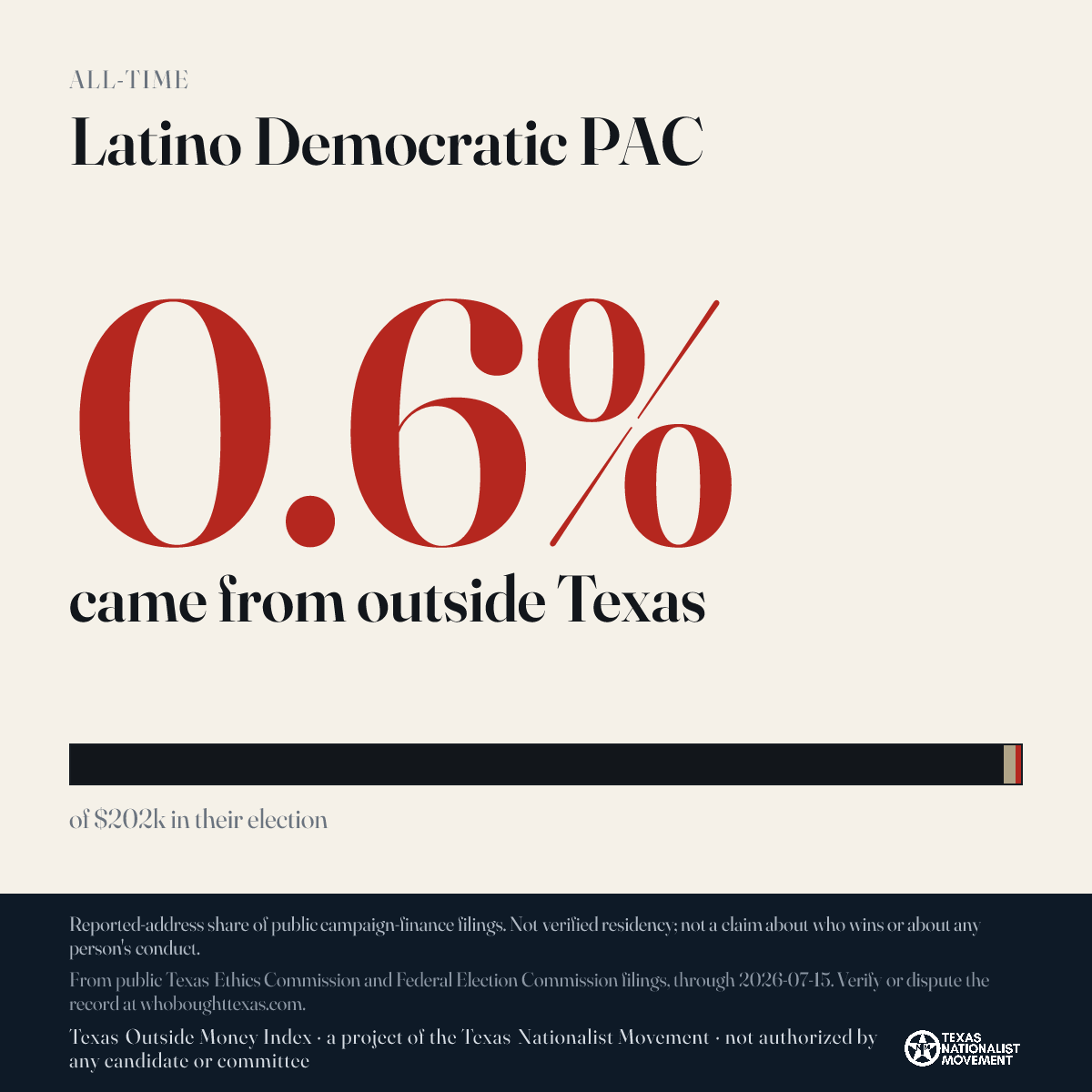 ALL-TIME

Latino Democratic PAC

0.6%

came from outside Texas

of $202k in their election

Reported-address share of public campaign-finance filings. Not verified residency; not a claim about who wins or about any person's conduct.

From public Texas Ethics Commission and Federal Election Commission filings, through 2026-07-15. Verify or dispute the record at whoboughttexas.com.

Texas Outside Money Index · a project of the Texas Nationalist Movement · not authorized by any candidate or committee

TEXAS NATIONALIST MOVEMENT